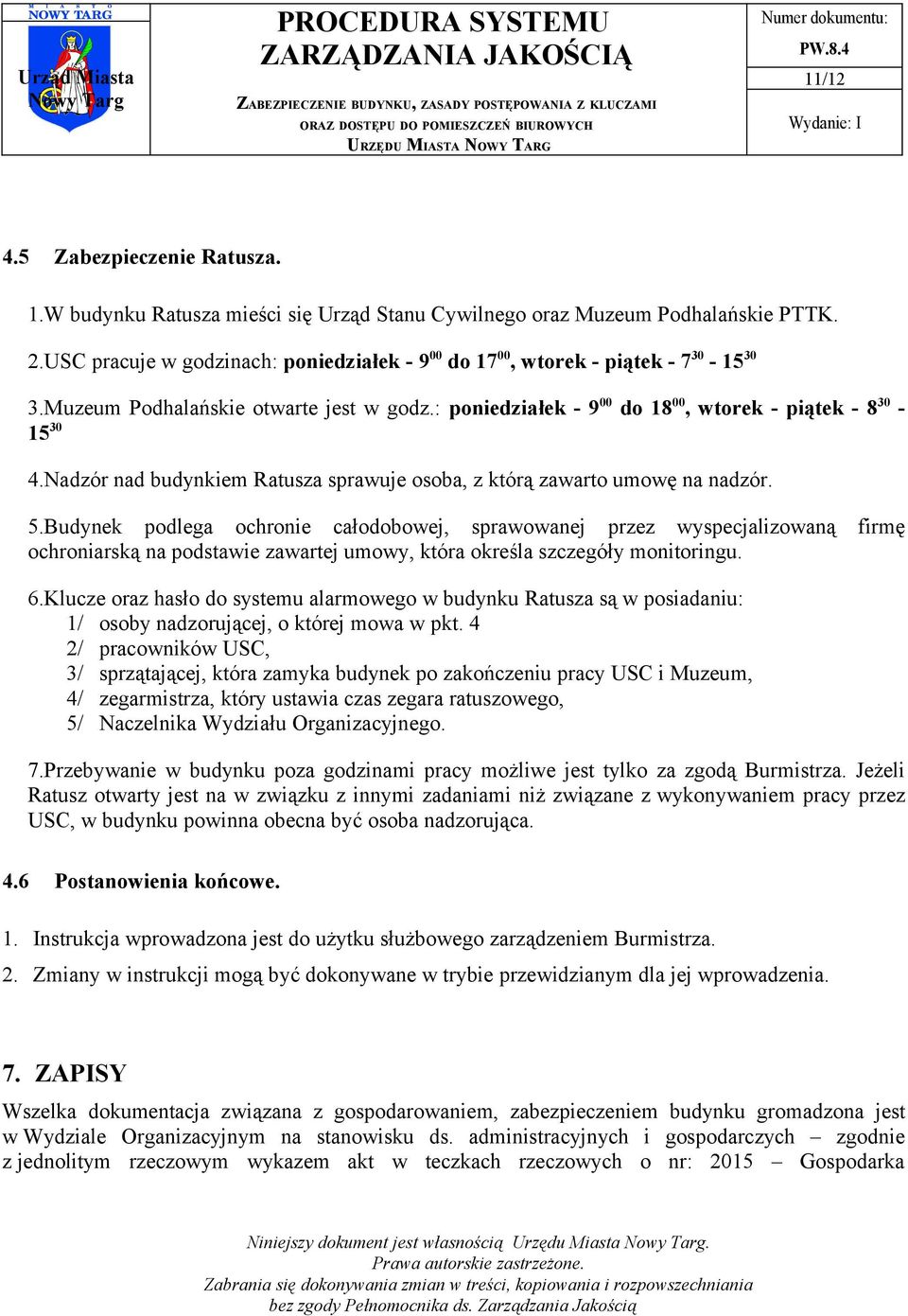 MIASTO
NOWY TARG

Urząd Miasta
Nowy Targ

PROCEDURA SYSTEMU ZARZĄDZANIA JAKOŚCIĄ

ZABEZPIECZENIE BUDYNKU, ZASADY POSTĘPOWANIA Z KLUCZAMI ORAZ DOSTĘPU DO POMIESZCZEŃ BIUROWYCH URZĘDU MIASTA NOWY TARG

Numer dokumentu:
PW.8.4
11/12
Wydanie: I

4.5 Zabezpieczenie Ratusza.

1.W budynku Ratusza mieści się Urząd Stanu Cywilnego oraz Muzeum Podhalańskie PTTK.

2.USC pracuje w godzinach: poniedziałek - $9^{00}$ do $17^{00}$, wtorek - piątek - $7^{30}$ - $15^{30}$

3.Muzeum Podhalańskie otwarte jest w godz.: poniedziałek - $9^{00}$ do $18^{00}$, wtorek - piątek - $8^{30}$ - $15^{30}$

4.Nadzór nad budynkiem Ratusza sprawuje osoba, z którą zawarto umowę na nadzór.

5.Budynek podlega ochronie całodobowej, sprawowanej przez wyspecjalizowaną firmę ochroniarską na podstawie zawartej umowy, która określa szczegóły monitoringu.

6.Klucze oraz hasło do systemu alarmowego w budynku Ratusza są w posiadaniu:
1/ osoby nadzorującej, o której mowa w pkt. 4
2/ pracowników USC,
3/ sprzątającej, która zamyka budynek po zakończeniu pracy USC i Muzeum,
4/ zegarmistrza, który ustawia czas zegara ratuszowego,
5/ Naczelnika Wydziału Organizacyjnego.

7.Przebywanie w budynku poza godzinami pracy możliwe jest tylko za zgodą Burmistrza. Jeżeli Ratusz otwarty jest na w związku z innymi zadaniami niż związane z wykonywaniem pracy przez USC, w budynku powinna obecna być osoba nadzorująca.

4.6 Postanowienia końcowe.

1. Instrukcja wprowadzona jest do użytku służbowego zarządzeniem Burmistrza.

2. Zmiany w instrukcji mogą być dokonywane w trybie przewidzianym dla jej wprowadzenia.

7. ZAPISY

Wszelka dokumentacja związana z gospodarowaniem, zabezpieczeniem budynku gromadzona jest w Wydziale Organizacyjnym na stanowisku ds. administracyjnych i gospodarczych – zgodnie z jednolitym rzeczowym wykazem akt w teczkach rzeczowych o nr: 2015 – Gospodarka

Niniejszy dokument jest własnością Urzędu Miasta Nowy Targ.
Prawa autorskie zastrzeżone.
Zabrania się dokonywania zmian w treści, kopiowania i rozpowszechniania bez zgody Pełnomocnika ds. Zarządzania Jakością